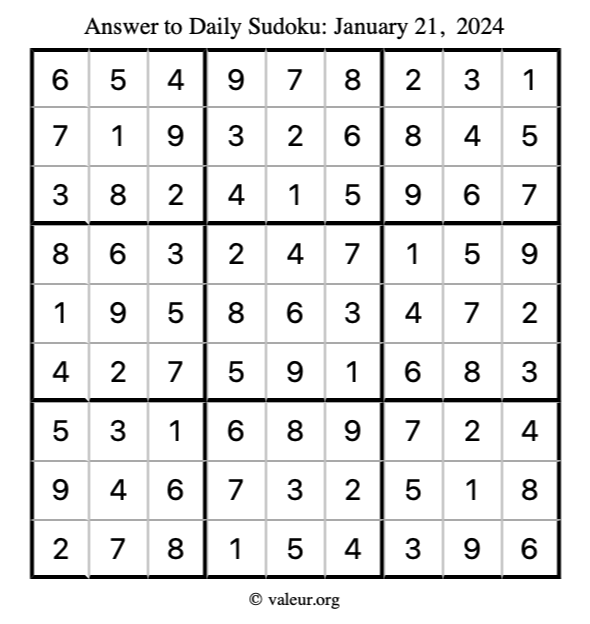 Answer to Daily Sudoku: January 21, 2024

| | | | | | | | | |
|---|---|---|---|---|---|---|---|---|
| 6 | 5 | 4 | 9 | 7 | 8 | 2 | 3 | 1 |
| 7 | 1 | 9 | 3 | 2 | 6 | 8 | 4 | 5 |
| 3 | 8 | 2 | 4 | 1 | 5 | 9 | 6 | 7 |
| 8 | 6 | 3 | 2 | 4 | 7 | 1 | 5 | 9 |
| 1 | 9 | 5 | 8 | 6 | 3 | 4 | 7 | 2 |
| 4 | 2 | 7 | 5 | 9 | 1 | 6 | 8 | 3 |
| 5 | 3 | 1 | 6 | 8 | 9 | 7 | 2 | 4 |
| 9 | 4 | 6 | 7 | 3 | 2 | 5 | 1 | 8 |
| 2 | 7 | 8 | 1 | 5 | 4 | 3 | 9 | 6 |

© valeur.org